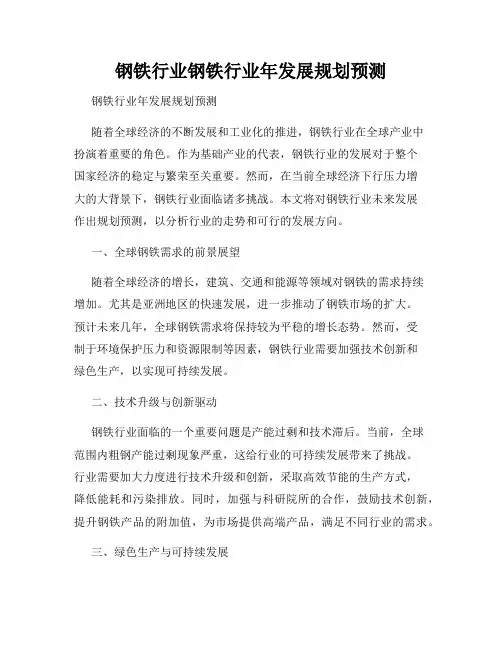 钢铁行业钢铁行业年发展规划预测

钢铁行业年发展规划预测

随着全球经济的不断发展和工业化的推进，钢铁行业在全球产业中扮演着重要的角色。作为基础产业的代表，钢铁行业的发展对于整个国家经济的稳定与繁荣至关重要。然而，在当前全球经济下行压力增大的大背景下，钢铁行业面临诸多挑战。本文将对钢铁行业未来发展作出规划预测，以分析行业的走势和可行的发展方向。

一、全球钢铁需求的前景展望

随着全球经济的增长，建筑、交通和能源等领域对钢铁的需求持续增加。尤其是亚洲地区的快速发展，进一步推动了钢铁市场的扩大。预计未来几年，全球钢铁需求将保持较为平稳的增长态势。然而，受制于环境保护压力和资源限制等因素，钢铁行业需要加强技术创新和绿色生产，以实现可持续发展。

二、技术升级与创新驱动

钢铁行业面临的一个重要问题是产能过剩和技术滞后。当前，全球范围内粗钢产能过剩现象严重，这给行业的可持续发展带来了挑战。行业需要加大力度进行技术升级和创新，采取高效节能的生产方式，降低能耗和污染排放。同时，加强与科研院所的合作，鼓励技术创新，提升钢铁产品的附加值，为市场提供高端产品，满足不同行业的需求。

三、绿色生产与可持续发展